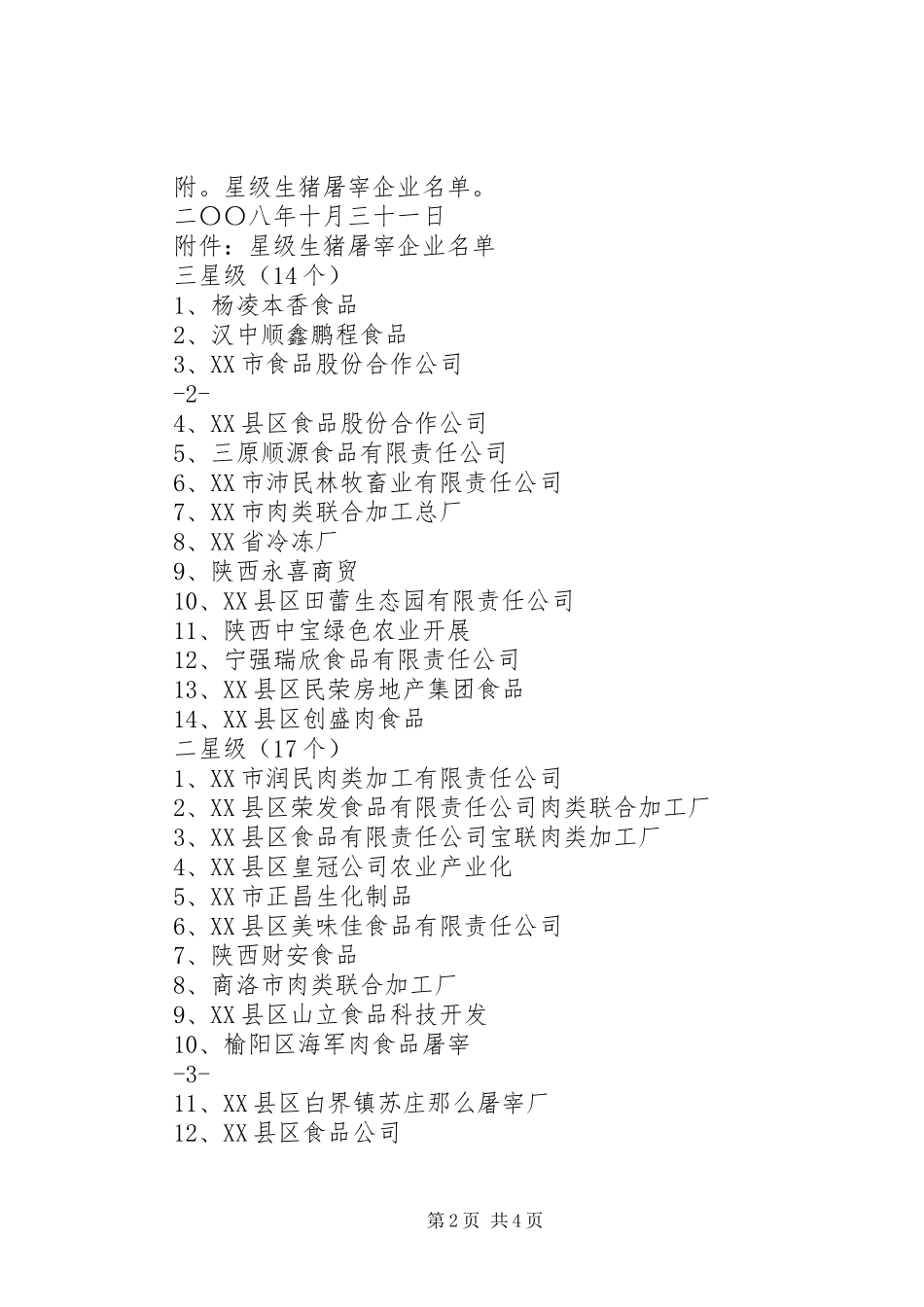 附。星级生猪屠宰企业名单。
二〇〇八年十月三十一日
附件：星级生猪屠宰企业名单
三星级（14个）
1、杨凌本香食品
2、汉中顺鑫鹏程食品
3、XX市食品股份合作公司
-2-
4、XX县区食品股份合作公司
5、三原顺源食品有限责任公司
6、XX市沛民林牧畜业有限责任公司
7、XX市肉类联合加工总厂
8、XX省冷冻厂
9、陕西永喜商贸
10、XX县区田蕾生态园有限责任公司
11、陕西中宝绿色农业开展
12、宁强瑞欣食品有限责任公司
13、XX县区民荣房地产集团食品
14、XX县区创盛肉食品
二星级（17个）
1、XX市润民肉类加工有限责任公司
2、XX县区荣发食品有限责任公司肉类联合加工厂
3、XX县区食品有限责任公司宝联肉类加工厂
4、XX县区皇冠公司农业产业化
5、XX市正昌生化制品
6、XX县区美味佳食品有限责任公司
7、陕西财安食品
8、商洛市肉类联合加工厂
9、XX县区山立食品科技开发
10、榆阳区海军肉食品屠宰
-3-
11、XX县区白界镇苏庄那么屠宰厂
12、XX县区食品公司

第2页 共4页